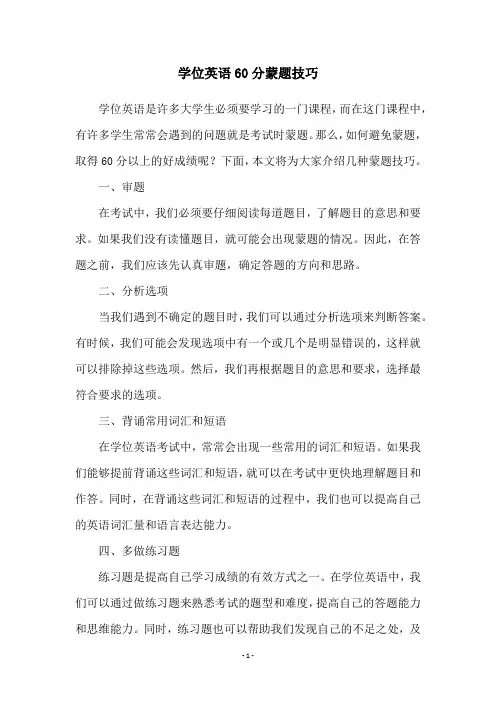 学位英语60分蒙题技巧

学位英语是许多大学生必须要学习的一门课程，而在这门课程中，有许多学生常常会遇到的问题就是考试时蒙题。那么，如何避免蒙题，取得60分以上的好成绩呢？下面，本文将为大家介绍几种蒙题技巧。

一、审题

在考试中，我们必须要仔细阅读每道题目，了解题目的意思和要求。如果我们没有读懂题目，就可能会出现蒙题的情况。因此，在答题之前，我们应该先认真审题，确定答题的方向和思路。

二、分析选项

当我们遇到不确定的题目时，我们可以通过分析选项来判断答案。有时候，我们可能会发现选项中有一个或几个是明显错误的，这样就可以排除掉这些选项。然后，我们再根据题目的意思和要求，选择最符合要求的选项。

三、背诵常用词汇和短语

在学位英语考试中，常常会出现一些常用的词汇和短语。如果我们能够提前背诵这些词汇和短语，就可以在考试中更快地理解题目和作答。同时，在背诵这些词汇和短语的过程中，我们也可以提高自己的英语词汇量和语言表达能力。

四、多做练习题

练习题是提高自己学习成绩的有效方式之一。在学位英语中，我们可以通过做练习题来熟悉考试的题型和难度，提高自己的答题能力和思维能力。同时，练习题也可以帮助我们发现自己的不足之处，及

- 1 -